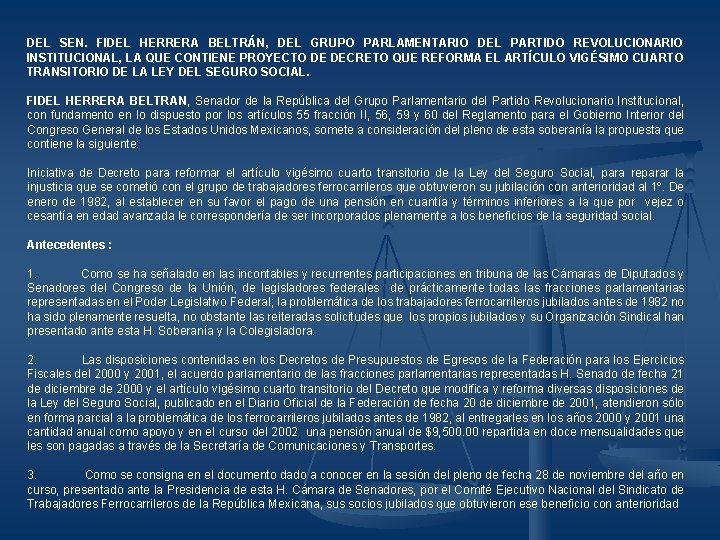 DEL SEN. FIDEL HERRERA BELTRÁN, DEL GRUPO PARLAMENTARIO DEL PARTIDO REVOLUCIONARIO INSTITUCIONAL, LA QUE CONTIENE PROYECTO DE DECRETO QUE REFORMA EL ARTÍCULO VIGÉSIMO CUARTO TRANSITORIO DE LA LEY DEL SEGURO SOCIAL.

FIDEL HERRERA BELTRAN, Senador de la República del Grupo Parlamentario del Partido Revolucionario Institucional, con fundamento en lo dispuesto por los artículos 55 fracción II, 56, 59 y 60 del Reglamento para el Gobierno Interior del Congreso General de los Estados Unidos Mexicanos, somete a consideración del pleno de esta soberanía la propuesta que contiene la siguiente:

Iniciativa de Decreto para reformar el artículo vigésimo cuarto transitorio de la Ley del Seguro Social, para reparar la injusticia que se cometió con el grupo de trabajadores ferrocarrileros que obtuvieron su jubilación con anterioridad al 1°. De enero de 1982, al establecer en su favor el pago de una pensión en cuantía y términos inferiores a la que por vejez o cesantía en edad avanzada le correspondería de ser incorporados plenamente a los beneficios de la seguridad social.

Antecedentes :

1. Como se ha señalado en las incontables y recurrentes participaciones en tribuna de las Cámaras de Diputados y Senadores del Congreso de la Unión, de legisladores federales de prácticamente todas las fracciones parlamentarias representadas en el Poder Legislativo Federal; la problemática de los trabajadores ferrocarrileros jubilados antes de 1982 no ha sido plenamente resuelta, no obstante las reiteradas solicitudes que los propios jubilados y su Organización Sindical han presentado ante esta H. Soberanía y la Colegisladora.

2. Las disposiciones contenidas en los Decretos de Presupuestos de Egresos de la Federación para los Ejercicios Fiscales del 2000 y 2001, el acuerdo parlamentario de las fracciones parlamentarias representadas H. Senado de fecha 21 de diciembre de 2000 y el artículo vigésimo cuarto transitorio del Decreto que modifica y reforma diversas disposiciones de la Ley del Seguro Social, publicado en el Diario Oficial de la Federación de fecha 20 de diciembre de 2001, atendieron sólo en forma parcial a la problemática de los ferrocarrileros jubilados antes de 1982, al entregarles en los años 2000 y 2001 una cantidad anual como apoyo y en el curso del 2002 una pensión anual de $9,500.00 repartida en doce mensualidades que les son pagadas a través de la Secretaría de Comunicaciones y Transportes.

3. Como se consigna en el documento dado a conocer en la sesión del pleno de fecha 28 de noviembre del año en curso, presentado ante la Presidencia de esta H. Cámara de Senadores, por el Comité Ejecutivo Nacional del Sindicato de Trabajadores Ferrocarrileros de la República Mexicana, sus socios jubilados que obtuvieron ese beneficio con anterioridad